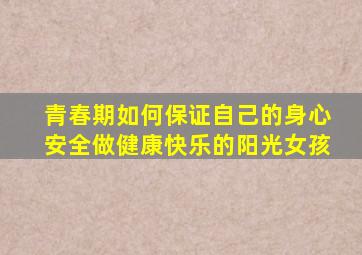 青春期如何保证自己的身心安全做健康快乐的阳光女孩